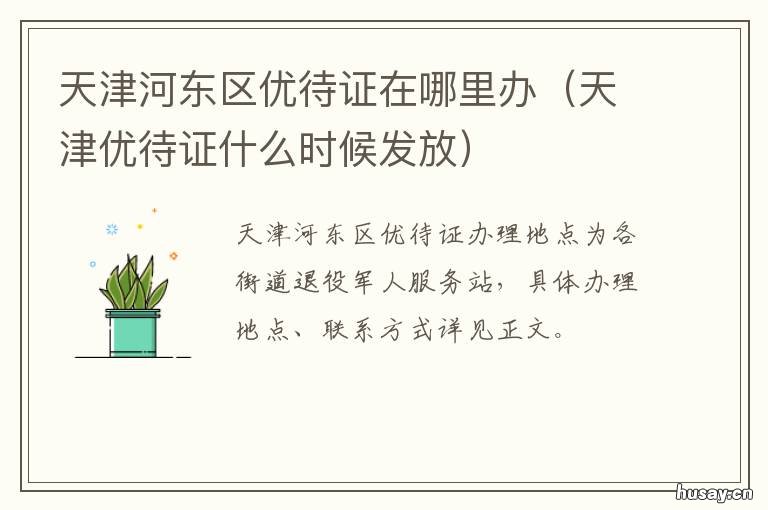 天津河东区优待证在哪里办（天津优待证什么时候发放）

天津河东区优待证办理地点为各街道退役军人服务站，具体办理地点、联系方式详见正文。

husay.cn